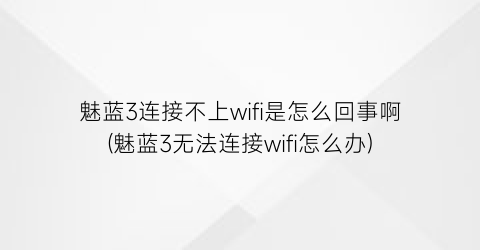 魅蓝3连接不上wifi是怎么回事啊
(魅蓝3无法连接wifi怎么办)